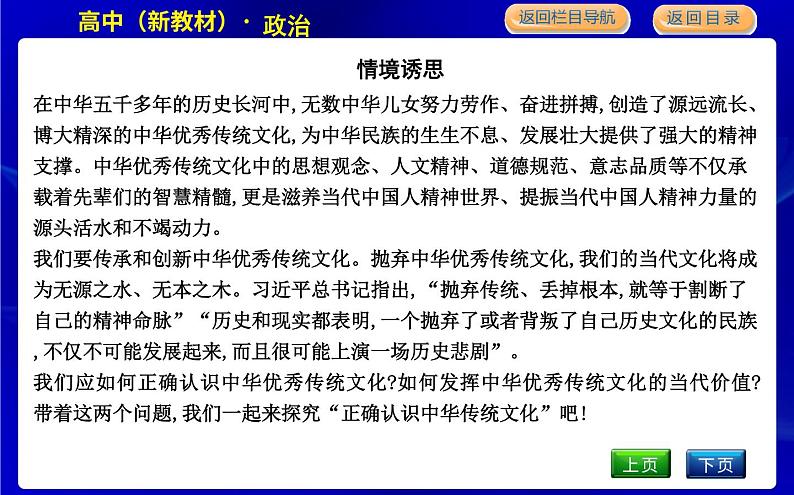 高中（新教材）· 政治

返回栏目导航

返回目录

情境诱思

在中华五千多年的历史长河中，无数中华儿女努力劳作、奋进拼搏，创造了源远流长、博大精深的中华优秀传统文化，为中华民族的生生不息、发展壮大提供了强大的精神支撑。中华优秀传统文化中的思想观念、人文精神、道德规范、意志品质等不仅承载着先辈们的智慧精髓，更是滋养当代中国人精神世界、提振当代中国人精神力量的源头活水和不竭动力。

我们要传承和创新中华优秀传统文化。抛弃中华优秀传统文化，我们的当代文化将成为无源之水、无本之木。习近平总书记指出，“抛弃传统、丢掉根本，就等于割断了自己的精神命脉”“历史和现实都表明，一个抛弃了或者背叛了自己历史文化的民族，不仅不可能发展起来，而且很可能上演一场历史悲剧”。

我们应如何正确认识中华优秀传统文化？如何发挥中华优秀传统文化的当代价值？带着这两个问题，我们一起来探究“正确认识中华传统文化”吧！

上页

下页